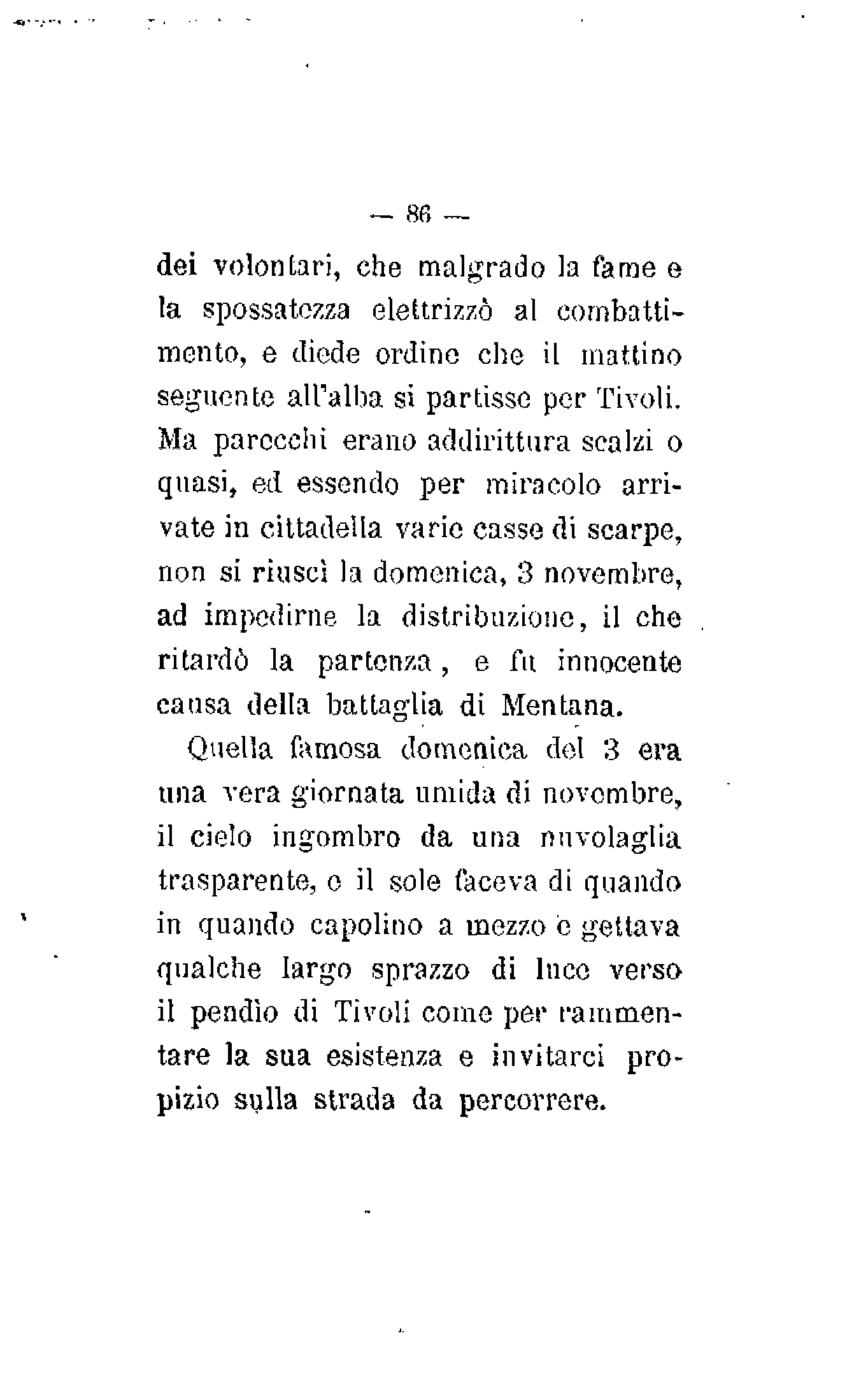 — 86 —

dei volontari, che malgrado la fame e la spossatezza elettrizzò al combattimento, e diede ordine che il mattino seguente all'alba si partisse per Tivoli. Ma parecchi erano addirittura scalzi o quasi, ed essendo per miracolo arrivate in cittadella varie casse di scarpe, non si riuscì la domenica, 3 novembre, ad impedirne la distribuzione, il che ritardò la partenza, e fu innocente causa della battaglia di Mentana.

Quella famosa domenica del 3 era una vera giornata umida di novembre, il cielo ingombro da una nuvolaglia trasparente, e il sole faceva di quando in quando capolino a mezzo e gettava qualche largo sprazzo di luce verso il pendìo di Tivoli come per rammentare la sua esistenza e invitarci propizio sulla strada da percorrere.